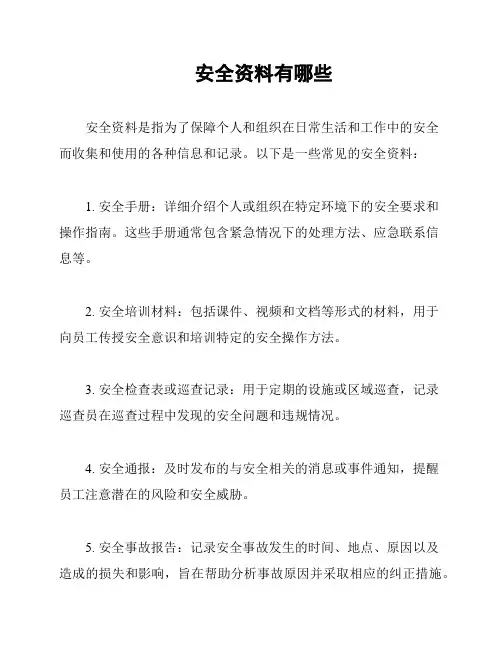 安全资料有哪些

安全资料是指为了保障个人和组织在日常生活和工作中的安全而收集和使用的各种信息和记录。以下是一些常见的安全资料：

1. 安全手册：详细介绍个人或组织在特定环境下的安全要求和操作指南。这些手册通常包含紧急情况下的处理方法、应急联系信息等。

2. 安全培训材料：包括课件、视频和文档等形式的材料，用于向员工传授安全意识和培训特定的安全操作方法。

3. 安全检查表或巡查记录：用于定期的设施或区域巡查，记录巡查员在巡查过程中发现的安全问题和违规情况。

4. 安全通报：及时发布的与安全相关的消息或事件通知，提醒员工注意潜在的风险和安全威胁。

5. 安全事故报告：记录安全事故发生的时间、地点、原因以及造成的损失和影响，旨在帮助分析事故原因并采取相应的纠正措施。